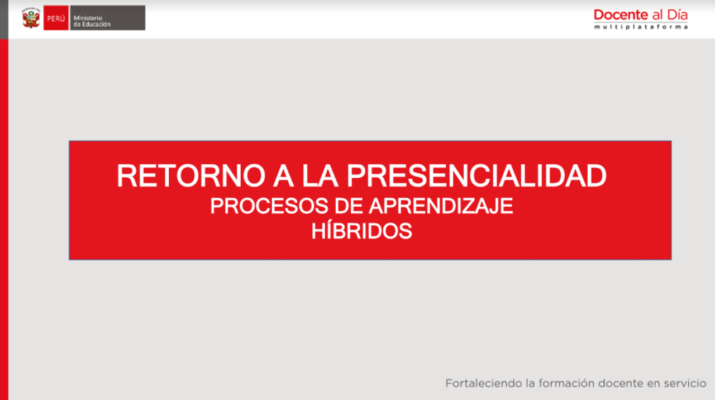 PERÚ Ministerio de Educación

Docente al Día
multiplataforma

RETORNO A LA PRESENCIALIDAD
PROCESOS DE APRENDIZAJE
HÍBRIDOS

Fortaleciendo la formación docente en servicio